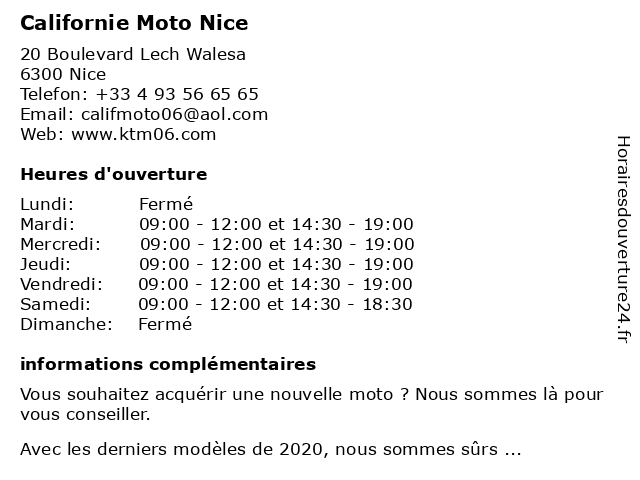 Californie Moto Nice

20 Boulevard Lech Walesa
6300 Nice
Telefon: +33 4 93 56 65 65
Email: califmoto06@aol.com
Web: www.ktm06.com

Heures d'ouverture

| | |
|---|---|
| Lundi: | Fermé |
| Mardi: | 09:00 - 12:00 et 14:30 - 19:00 |
| Mercredi: | 09:00 - 12:00 et 14:30 - 19:00 |
| Jeudi: | 09:00 - 12:00 et 14:30 - 19:00 |
| Vendredi: | 09:00 - 12:00 et 14:30 - 19:00 |
| Samedi: | 09:00 - 12:00 et 14:30 - 18:30 |
| Dimanche: | Fermé |

informations complémentaires

Vous souhaitez acquérir une nouvelle moto ? Nous sommes là pour vous conseiller.

Avec les derniers modèles de 2020, nous sommes sûrs ...

Horairesdouverture24.fr